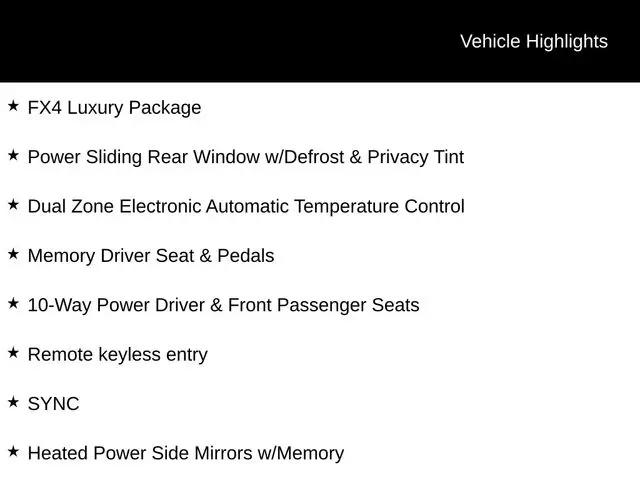 Vehicle Highlights

★ FX4 Luxury Package

★ Power Sliding Rear Window w/Defrost & Privacy Tint

★ Dual Zone Electronic Automatic Temperature Control

★ Memory Driver Seat & Pedals

★ 10-Way Power Driver & Front Passenger Seats

★ Remote keyless entry

★ SYNC

★ Heated Power Side Mirrors w/Memory